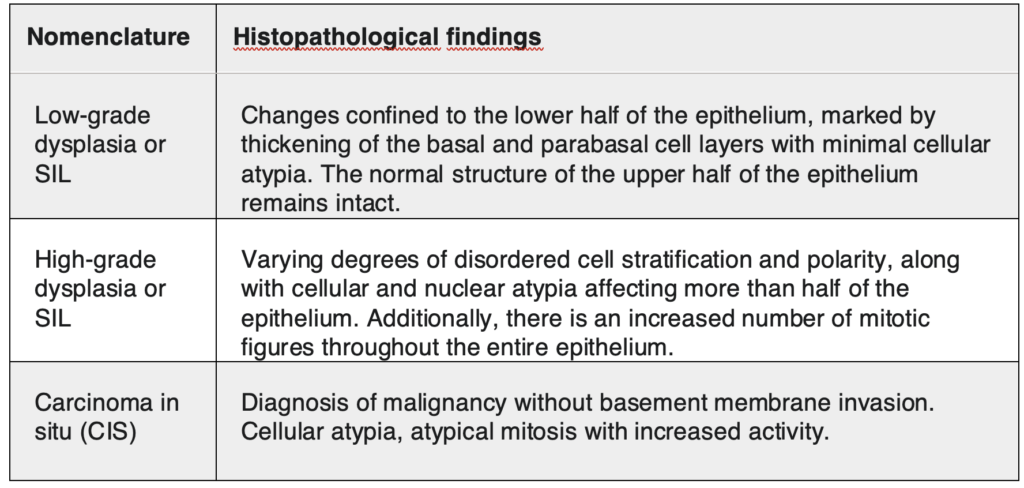 | Nomenclature | Histopathological findings |
|---|---|
| Low-grade dysplasia or SIL | Changes confined to the lower half of the epithelium, marked by thickening of the basal and parabasal cell layers with minimal cellular atypia. The normal structure of the upper half of the epithelium remains intact. |
| High-grade dysplasia or SIL | Varying degrees of disordered cell stratification and polarity, along with cellular and nuclear atypia affecting more than half of the epithelium. Additionally, there is an increased number of mitotic figures throughout the entire epithelium. |
| Carcinoma in situ (CIS) | Diagnosis of malignancy without basement membrane invasion. Cellular atypia, atypical mitosis with increased activity. |